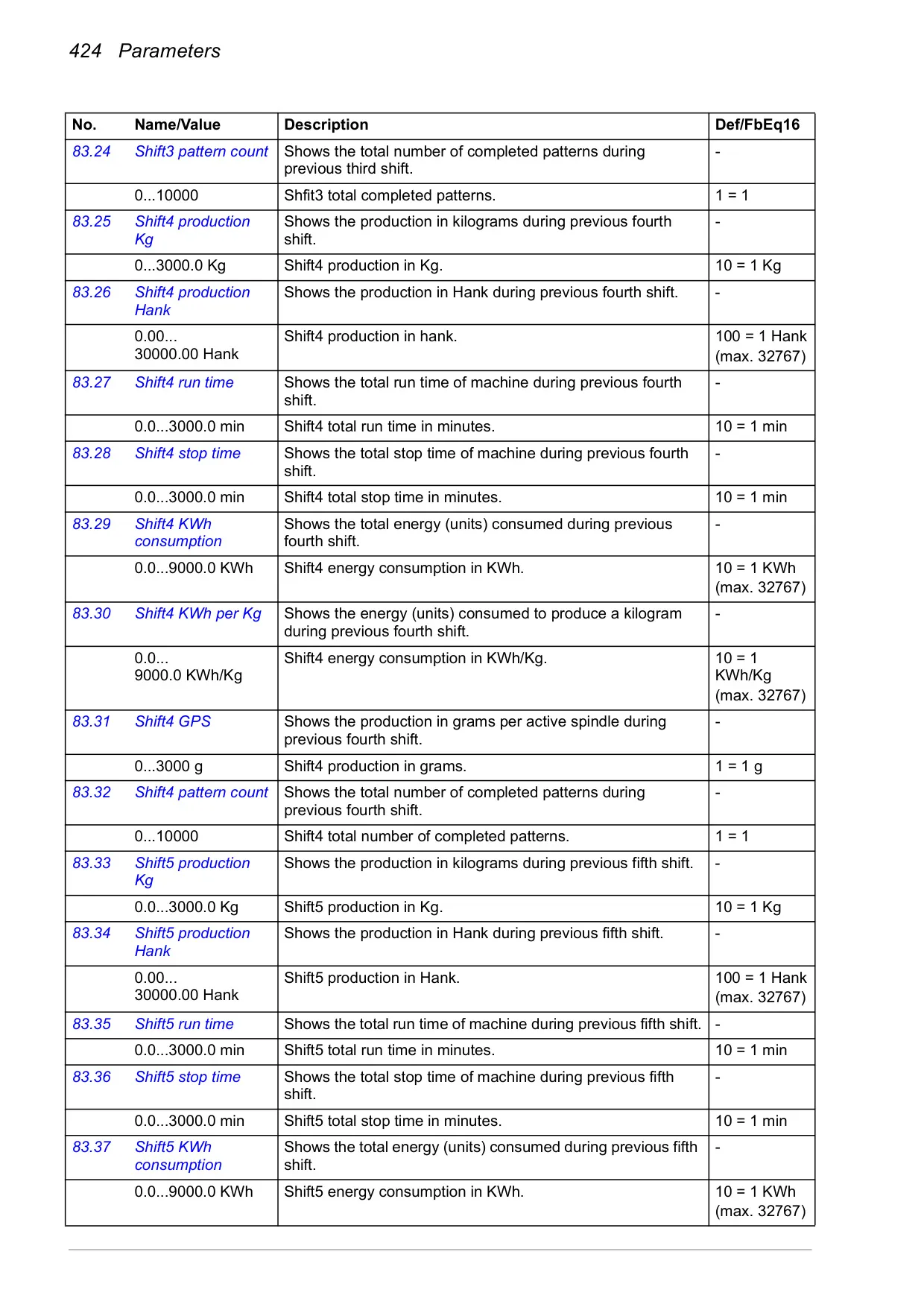 424 Parameters

| No. | Name/Value | Description | Def/FbEq16 |
|---|---|---|---|
| 83.24 | Shift3 pattern count | Shows the total number of completed patterns during previous third shift. | - |
| | 0...10000 | Shfit3 total completed patterns. | 1 = 1 |
| 83.25 | Shift4 production Kg | Shows the production in kilograms during previous fourth shift. | - |
| | 0...3000.0 Kg | Shift4 production in Kg. | 10 = 1 Kg |
| 83.26 | Shift4 production Hank | Shows the production in Hank during previous fourth shift. | - |
| | 0.00... 30000.00 Hank | Shift4 production in hank. | 100 = 1 Hank (max. 32767) |
| 83.27 | Shift4 run time | Shows the total run time of machine during previous fourth shift. | - |
| | 0.0...3000.0 min | Shift4 total run time in minutes. | 10 = 1 min |
| 83.28 | Shift4 stop time | Shows the total stop time of machine during previous fourth shift. | - |
| | 0.0...3000.0 min | Shift4 total stop time in minutes. | 10 = 1 min |
| 83.29 | Shift4 KWh consumption | Shows the total energy (units) consumed during previous fourth shift. | - |
| | 0.0...9000.0 KWh | Shift4 energy consumption in KWh. | 10 = 1 KWh (max. 32767) |
| 83.30 | Shift4 KWh per Kg | Shows the energy (units) consumed to produce a kilogram during previous fourth shift. | - |
| | 0.0... 9000.0 KWh/Kg | Shift4 energy consumption in KWh/Kg. | 10 = 1 KWh/Kg (max. 32767) |
| 83.31 | Shift4 GPS | Shows the production in grams per active spindle during previous fourth shift. | - |
| | 0...3000 g | Shift4 production in grams. | 1 = 1 g |
| 83.32 | Shift4 pattern count | Shows the total number of completed patterns during previous fourth shift. | - |
| | 0...10000 | Shift4 total number of completed patterns. | 1 = 1 |
| 83.33 | Shift5 production Kg | Shows the production in kilograms during previous fifth shift. | - |
| | 0.0...3000.0 Kg | Shift5 production in Kg. | 10 = 1 Kg |
| 83.34 | Shift5 production Hank | Shows the production in Hank during previous fifth shift. | - |
| | 0.00... 30000.00 Hank | Shift5 production in Hank. | 100 = 1 Hank (max. 32767) |
| 83.35 | Shift5 run time | Shows the total run time of machine during previous fifth shift. | - |
| | 0.0...3000.0 min | Shift5 total run time in minutes. | 10 = 1 min |
| 83.36 | Shift5 stop time | Shows the total stop time of machine during previous fifth shift. | - |
| | 0.0...3000.0 min | Shift5 total stop time in minutes. | 10 = 1 min |
| 83.37 | Shift5 KWh consumption | Shows the total energy (units) consumed during previous fifth shift. | - |
| | 0.0...9000.0 KWh | Shift5 energy consumption in KWh. | 10 = 1 KWh (max. 32767) |